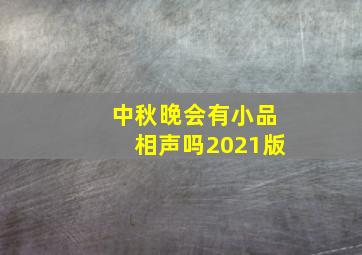 中秋晚会有小品相声吗2021版